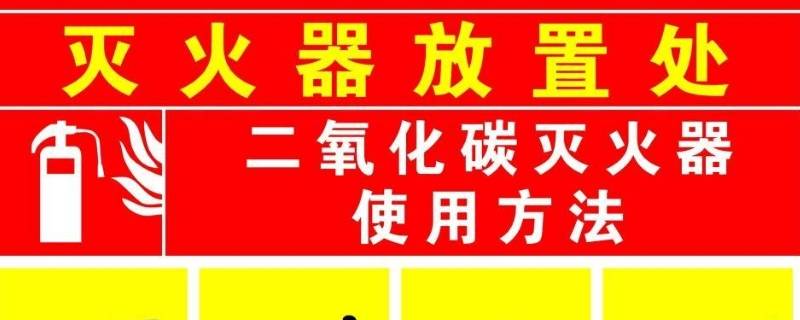 灭火器放置处

二氧化碳灭火器
使用方法